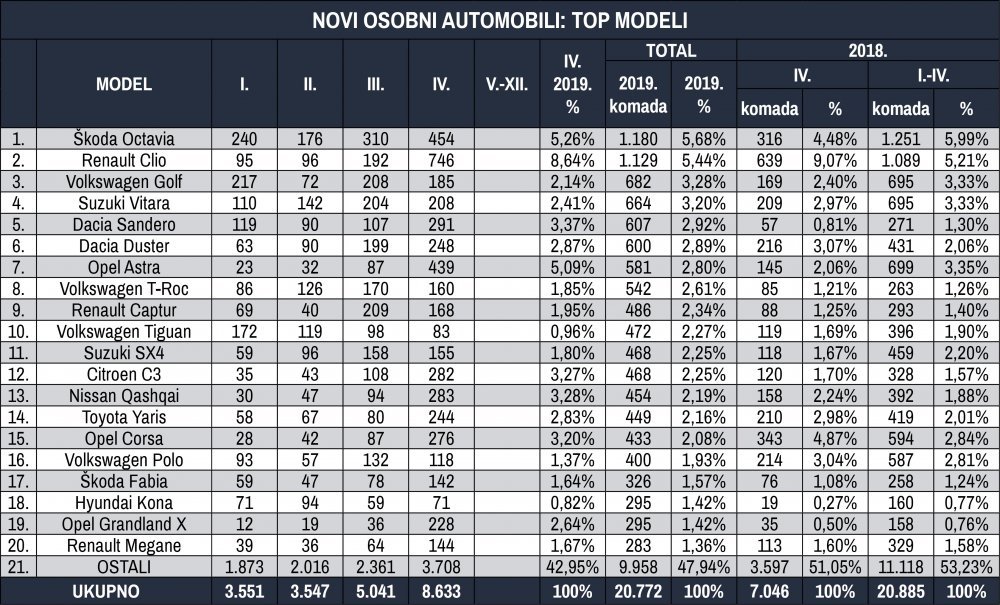 NOVI OSOBNI AUTOMOBILI: TOP MODELI

| | MODEL | I. | II. | III. | IV. | V.-XII. | IV. 2019. % | TOTAL 2019. komada | TOTAL 2019. % | 2018. IV. komada | 2018. IV. % | 2018. I.-IV. komada | 2018. I.-IV. % |
|---|---|---|---|---|---|---|---|---|---|---|---|---|---|
| 1. | Škoda Octavia | 240 | 176 | 310 | 454 | | 5,26% | 1.180 | 5,68% | 316 | 4,48% | 1.251 | 5,99% |
| 2. | Renault Clio | 95 | 96 | 192 | 746 | | 8,64% | 1.129 | 5,44% | 639 | 9,07% | 1.089 | 5,21% |
| 3. | Volkswagen Golf | 217 | 72 | 208 | 185 | | 2,14% | 682 | 3,28% | 169 | 2,40% | 695 | 3,33% |
| 4. | Suzuki Vitara | 110 | 142 | 204 | 208 | | 2,41% | 664 | 3,20% | 209 | 2,97% | 695 | 3,33% |
| 5. | Dacia Sandero | 119 | 90 | 107 | 291 | | 3,37% | 607 | 2,92% | 57 | 0,81% | 271 | 1,30% |
| 6. | Dacia Duster | 63 | 90 | 199 | 248 | | 2,87% | 600 | 2,89% | 216 | 3,07% | 431 | 2,06% |
| 7. | Opel Astra | 23 | 32 | 87 | 439 | | 5,09% | 581 | 2,80% | 145 | 2,06% | 699 | 3,35% |
| 8. | Volkswagen T-Roc | 86 | 126 | 170 | 160 | | 1,85% | 542 | 2,61% | 85 | 1,21% | 263 | 1,26% |
| 9. | Renault Captur | 69 | 40 | 209 | 168 | | 1,95% | 486 | 2,34% | 88 | 1,25% | 293 | 1,40% |
| 10. | Volkswagen Tiguan | 172 | 119 | 98 | 83 | | 0,96% | 472 | 2,27% | 119 | 1,69% | 396 | 1,90% |
| 11. | Suzuki SX4 | 59 | 96 | 158 | 155 | | 1,80% | 468 | 2,25% | 118 | 1,67% | 459 | 2,20% |
| 12. | Citroen C3 | 35 | 43 | 108 | 282 | | 3,27% | 468 | 2,25% | 120 | 1,70% | 328 | 1,57% |
| 13. | Nissan Qashqai | 30 | 47 | 94 | 283 | | 3,28% | 454 | 2,19% | 158 | 2,24% | 392 | 1,88% |
| 14. | Toyota Yaris | 58 | 67 | 80 | 244 | | 2,83% | 449 | 2,16% | 210 | 2,98% | 419 | 2,01% |
| 15. | Opel Corsa | 28 | 42 | 87 | 276 | | 3,20% | 433 | 2,08% | 343 | 4,87% | 594 | 2,84% |
| 16. | Volkswagen Polo | 93 | 57 | 132 | 118 | | 1,37% | 400 | 1,93% | 214 | 3,04% | 587 | 2,81% |
| 17. | Škoda Fabia | 59 | 47 | 78 | 142 | | 1,64% | 326 | 1,57% | 76 | 1,08% | 258 | 1,24% |
| 18. | Hyundai Kona | 71 | 94 | 59 | 71 | | 0,82% | 295 | 1,42% | 19 | 0,27% | 160 | 0,77% |
| 19. | Opel Grandland X | 12 | 19 | 36 | 228 | | 2,64% | 295 | 1,42% | 35 | 0,50% | 158 | 0,76% |
| 20. | Renault Megane | 39 | 36 | 64 | 144 | | 1,67% | 283 | 1,36% | 113 | 1,60% | 329 | 1,58% |
| 21. | OSTALI | 1.873 | 2.016 | 2.361 | 3.708 | | 42,95% | 9.958 | 47,94% | 3.597 | 51,05% | 11.118 | 53,23% |
| | UKUPNO | 3.551 | 3.547 | 5.041 | 8.633 | | 100% | 20.772 | 100% | 7.046 | 100% | 20.885 | 100% |